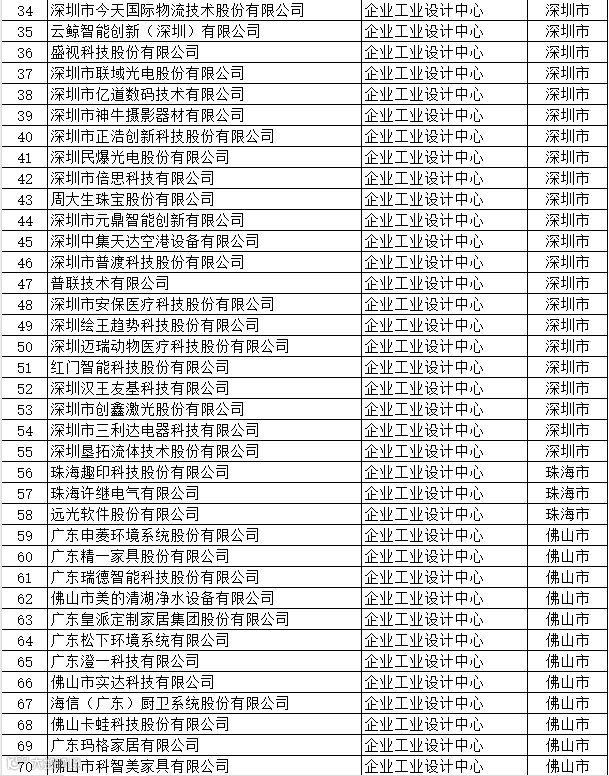 | 34 | 深圳市今天国际物流技术股份有限公司 | 企业工业设计中心 | 深圳市 |
|---|---|---|---|
| 35 | 云鲸智能创新（深圳）有限公司 | 企业工业设计中心 | 深圳市 |
| 36 | 盛视科技股份有限公司 | 企业工业设计中心 | 深圳市 |
| 37 | 深圳市联域光电股份有限公司 | 企业工业设计中心 | 深圳市 |
| 38 | 深圳市亿道数码技术有限公司 | 企业工业设计中心 | 深圳市 |
| 39 | 深圳市神牛摄影器材有限公司 | 企业工业设计中心 | 深圳市 |
| 40 | 深圳市正浩创新科技股份有限公司 | 企业工业设计中心 | 深圳市 |
| 41 | 深圳民爆光电股份有限公司 | 企业工业设计中心 | 深圳市 |
| 42 | 深圳市倍思科技有限公司 | 企业工业设计中心 | 深圳市 |
| 43 | 周大生珠宝股份有限公司 | 企业工业设计中心 | 深圳市 |
| 44 | 深圳市元鼎智能创新有限公司 | 企业工业设计中心 | 深圳市 |
| 45 | 深圳中集天达空港设备有限公司 | 企业工业设计中心 | 深圳市 |
| 46 | 深圳市普渡科技股份有限公司 | 企业工业设计中心 | 深圳市 |
| 47 | 普联技术有限公司 | 企业工业设计中心 | 深圳市 |
| 48 | 深圳市安保医疗科技股份有限公司 | 企业工业设计中心 | 深圳市 |
| 49 | 深圳绘王趋势科技股份有限公司 | 企业工业设计中心 | 深圳市 |
| 50 | 深圳迈瑞动物医疗科技股份有限公司 | 企业工业设计中心 | 深圳市 |
| 51 | 红门智能科技股份有限公司 | 企业工业设计中心 | 深圳市 |
| 52 | 深圳汉王友基科技有限公司 | 企业工业设计中心 | 深圳市 |
| 53 | 深圳市创鑫激光股份有限公司 | 企业工业设计中心 | 深圳市 |
| 54 | 深圳市三利达电器科技有限公司 | 企业工业设计中心 | 深圳市 |
| 55 | 深圳垦拓流体技术股份有限公司 | 企业工业设计中心 | 深圳市 |
| 56 | 珠海趣印科技股份有限公司 | 企业工业设计中心 | 珠海市 |
| 57 | 珠海许继电气有限公司 | 企业工业设计中心 | 珠海市 |
| 58 | 远光软件股份有限公司 | 企业工业设计中心 | 珠海市 |
| 59 | 广东申菱环境系统股份有限公司 | 企业工业设计中心 | 佛山市 |
| 60 | 广东精一家具股份有限公司 | 企业工业设计中心 | 佛山市 |
| 61 | 广东瑞德智能科技股份有限公司 | 企业工业设计中心 | 佛山市 |
| 62 | 佛山市美的清湖净水设备有限公司 | 企业工业设计中心 | 佛山市 |
| 63 | 广东皇派定制家居集团股份有限公司 | 企业工业设计中心 | 佛山市 |
| 64 | 广东松下环境系统有限公司 | 企业工业设计中心 | 佛山市 |
| 65 | 广东澄一科技有限公司 | 企业工业设计中心 | 佛山市 |
| 66 | 佛山市实达科技有限公司 | 企业工业设计中心 | 佛山市 |
| 67 | 海信（广东）厨卫系统股份有限公司 | 企业工业设计中心 | 佛山市 |
| 68 | 佛山卡蛙科技股份有限公司 | 企业工业设计中心 | 佛山市 |
| 69 | 广东玛格家居有限公司 | 企业工业设计中心 | 佛山市 |
| 70 | 佛山市科智美家具有限公司 | 企业工业设计中心 | 佛山市 |